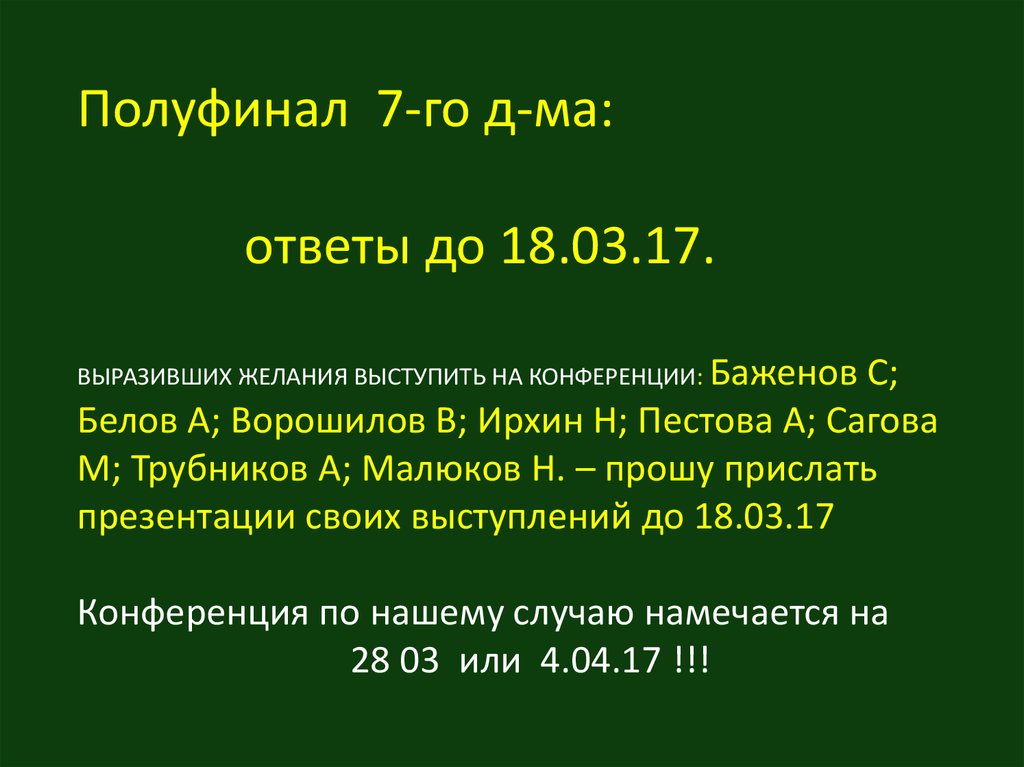 Полуфинал 7-го д-ма:

ответы до 18.03.17.

ВЫРАЗИВШИХ ЖЕЛАНИЯ ВЫСТУПИТЬ НА КОНФЕРЕНЦИИ: Баженов С; Белов А; Ворошилов В; Ирхин Н; Пестова А; Сагова М; Трубников А; Малюков Н. – прошу прислать презентации своих выступлений до 18.03.17

Конференция по нашему случаю намечается на 28 03 или 4.04.17 !!!